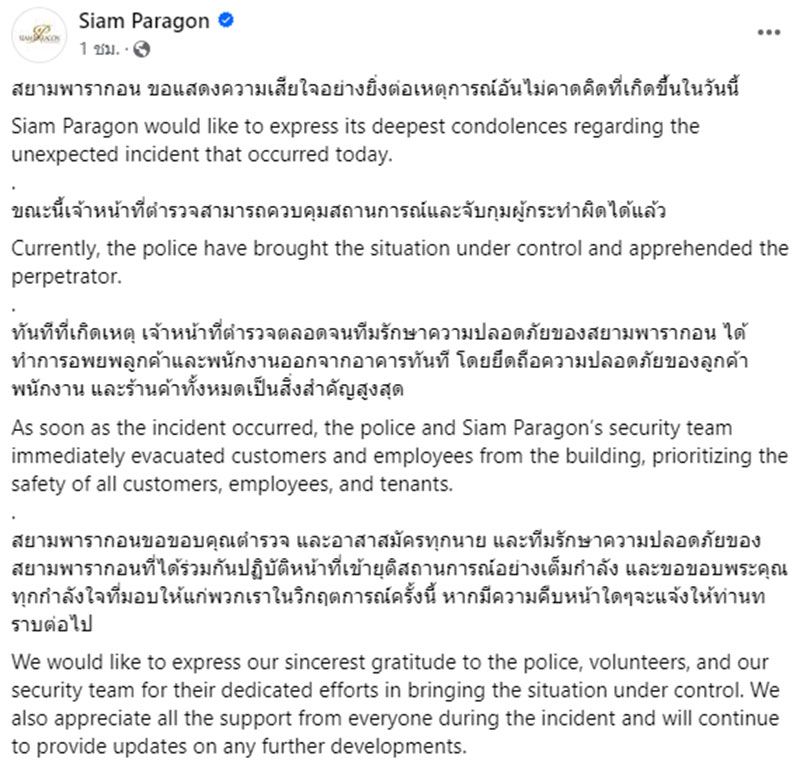 Siam Paragon
1 ชม. ·

สยามพารากอน ขอแสดงความเสียใจอย่างยิ่งต่อเหตุการณ์อันไม่คาดคิดที่เกิดขึ้นในวันนี้

Siam Paragon would like to express its deepest condolences regarding the unexpected incident that occurred today.

.

ขณะนี้เจ้าหน้าที่ตำรวจสามารถควบคุมสถานการณ์และจับกุมผู้กระทำผิดได้แล้ว

Currently, the police have brought the situation under control and apprehended the perpetrator.

.

ทันทีที่เกิดเหตุ เจ้าหน้าที่ตำรวจตลอดจนทีมรักษาความปลอดภัยของสยามพารากอน ได้ทำการอพยพลูกค้าและพนักงานออกจากอาคารทันที โดยยึดถือความปลอดภัยของลูกค้า พนักงาน และร้านค้าทั้งหมดเป็นสิ่งสำคัญสูงสุด

As soon as the incident occurred, the police and Siam Paragon's security team immediately evacuated customers and employees from the building, prioritizing the safety of all customers, employees, and tenants.

.

สยามพารากอนขอขอบคุณตำรวจ และอาสาสมัครทุกนาย และทีมรักษาความปลอดภัยของสยามพารากอนที่ได้ร่วมกันปฏิบัติหน้าที่เข้ายุติสถานการณ์อย่างเต็มกำลัง และขอขอบพระคุณทุกกำลังใจที่มอบให้แก่พวกเราในวิกฤตการณ์ครั้งนี้ หากมีความคืบหน้าใดๆจะแจ้งให้ท่านทราบต่อไป

We would like to express our sincerest gratitude to the police, volunteers, and our security team for their dedicated efforts in bringing the situation under control. We also appreciate all the support from everyone during the incident and will continue to provide updates on any further developments.